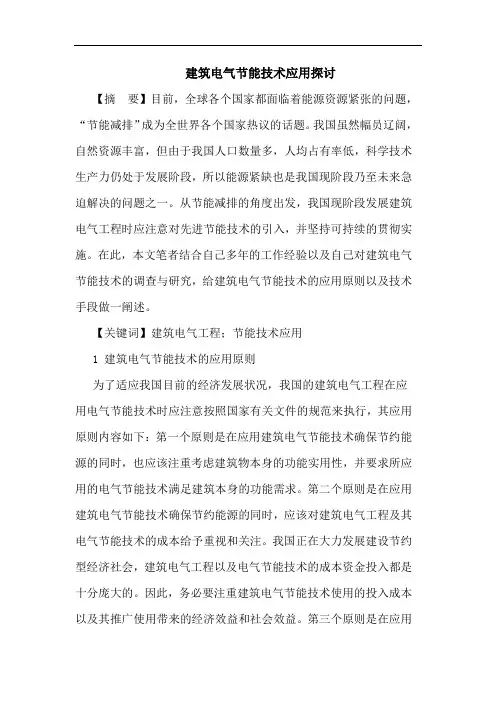 建筑电气节能技术应用探讨

【摘　要】目前，全球各个国家都面临着能源资源紧张的问题，“节能减排”成为全世界各个国家热议的话题。我国虽然幅员辽阔，自然资源丰富，但由于我国人口数量多，人均占有率低，科学技术生产力仍处于发展阶段，所以能源紧缺也是我国现阶段乃至未来急迫解决的问题之一。从节能减排的角度出发，我国现阶段发展建筑电气工程时应注意对先进节能技术的引入，并坚持可持续的贯彻实施。在此，本文笔者结合自己多年的工作经验以及自己对建筑电气节能技术的调查与研究，给建筑电气节能技术的应用原则以及技术手段做一阐述。

【关键词】建筑电气工程；节能技术应用

1 建筑电气节能技术的应用原则

为了适应我国目前的经济发展状况，我国的建筑电气工程在应用电气节能技术时应注意按照国家有关文件的规范来执行，其应用原则内容如下：第一个原则是在应用建筑电气节能技术确保节约能源的同时，也应该注重考虑建筑物本身的功能实用性，并要求所应用的电气节能技术满足建筑本身的功能需求。第二个原则是在应用建筑电气节能技术确保节约能源的同时，应该对建筑电气工程及其电气节能技术的成本给予重视和关注。我国正在大力发展建设节约型经济社会，建筑电气工程以及电气节能技术的成本资金投入都是十分庞大的。因此，务必要注重建筑电气节能技术使用的投入成本以及其推广使用带来的经济效益和社会效益。第三个原则是在应用